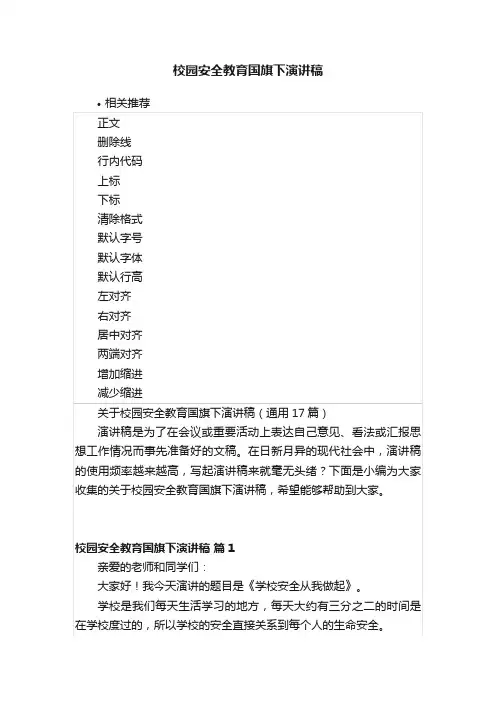 校园安全教育国旗下演讲稿

• 相关推荐

正文
删除线
行内代码
上标
下标
清除格式
默认字号
默认字体
默认行高
左对齐
右对齐
居中对齐
两端对齐
增加缩进
减少缩进

关于校园安全教育国旗下演讲稿（通用 17 篇）

演讲稿是为了在会议或重要活动上表达自己意见、看法或汇报思想工作情况而事先准备好的文稿。在日新月异的现代社会中，演讲稿的使用频率越来越高，写起演讲稿来就毫无头绪？下面是小编为大家收集的关于校园安全教育国旗下演讲稿，希望能够帮助到大家。

校园安全教育国旗下演讲稿 篇 1

亲爱的老师和同学们：

大家好！我今天演讲的题目是《学校安全从我做起》。

学校是我们每天生活学习的地方，每天大约有三分之二的时间是在学校度过的，所以学校的安全直接关系到每个人的生命安全。